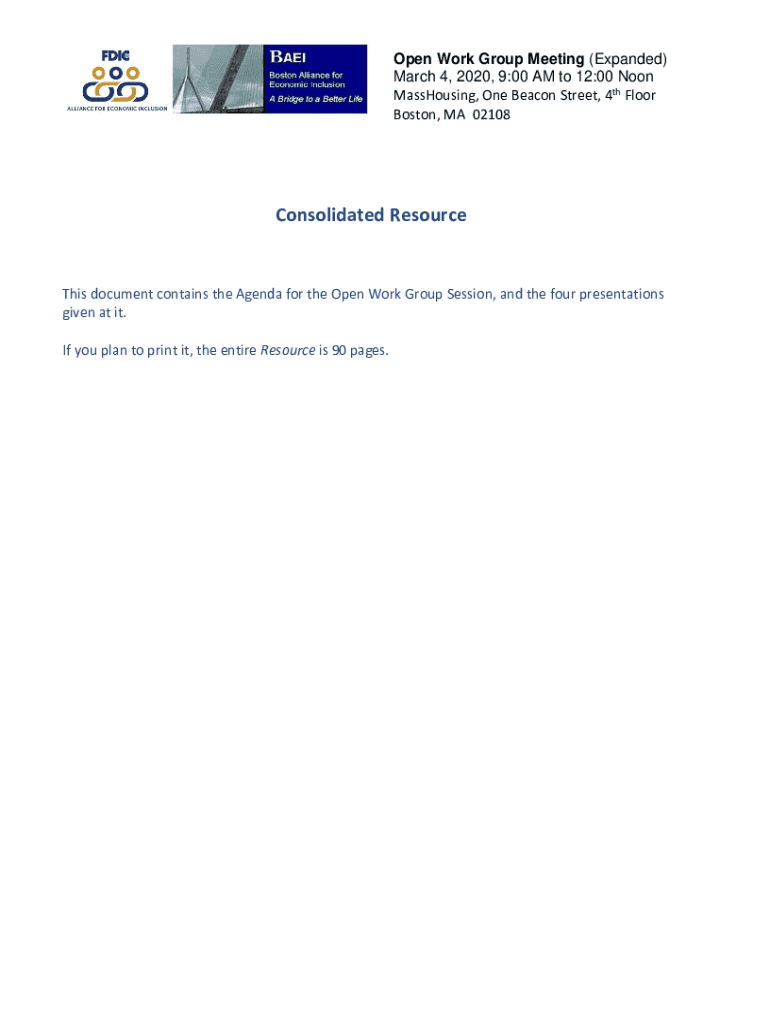 FDIC
ALLIANCE FOR ECONOMIC INCLUSION

BAEI
Boston Alliance for Economic Inclusion
A Bridge to a Better Life

Open Work Group Meeting (Expanded)
March 4, 2020, 9:00 AM to 12:00 Noon
MassHousing, One Beacon Street, 4$^{th}$ Floor
Boston, MA 02108

Consolidated Resource

This document contains the Agenda for the Open Work Group Session, and the four presentations given at it.

If you plan to print it, the entire Resource is 90 pages.